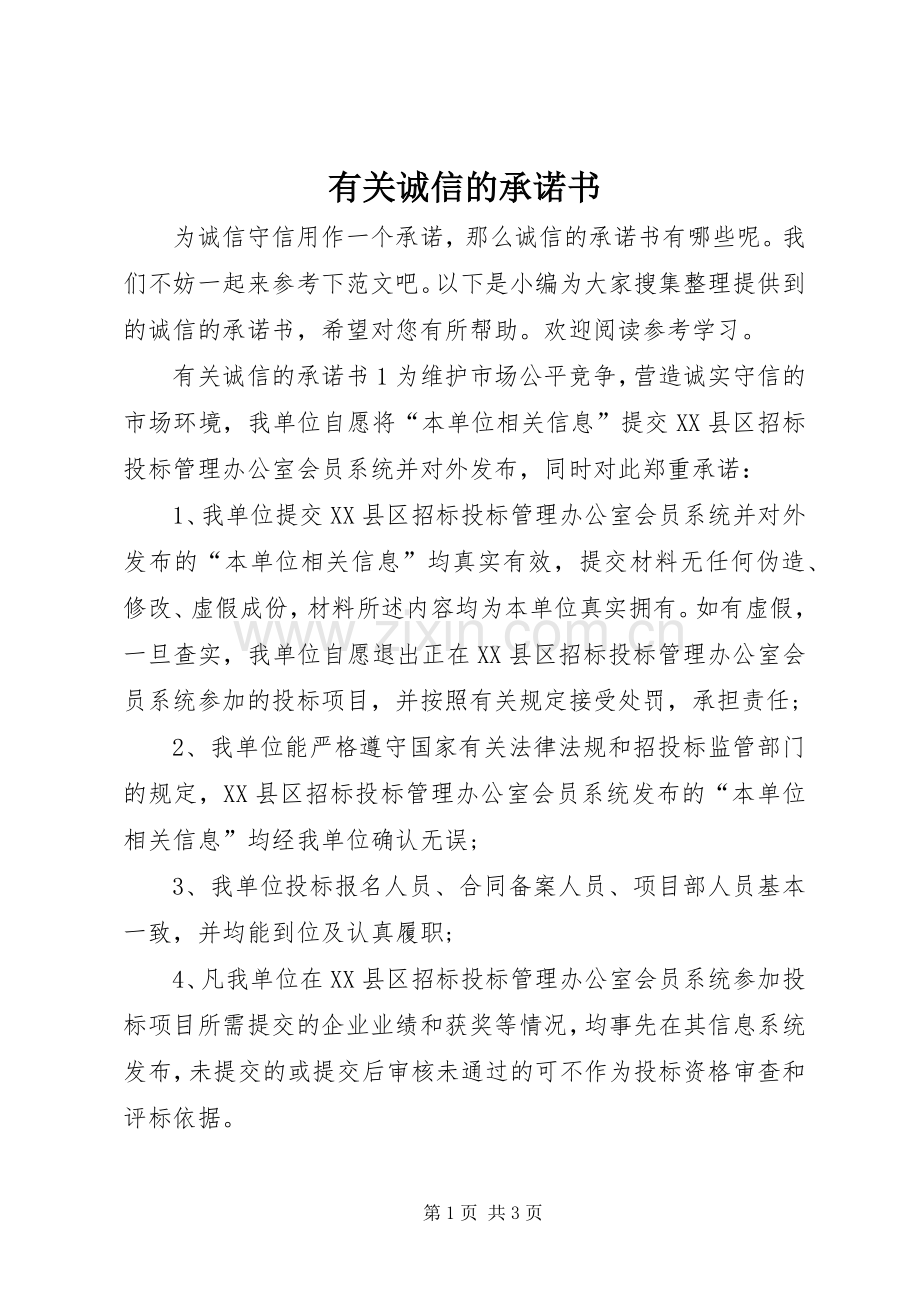 有关诚信的承诺书

为诚信守信用作一个承诺，那么诚信的承诺书有哪些呢。我们不妨一起来参考下范文吧。以下是小编为大家搜集整理提供到的诚信的承诺书，希望对您有所帮助。欢迎阅读参考学习。

有关诚信的承诺书 1 为维护市场公平竞争，营造诚实守信的市场环境，我单位自愿将“本单位相关信息”提交 XX 县区招标投标管理办公室会员系统并对外发布，同时对此郑重承诺：

1、我单位提交 XX 县区招标投标管理办公室会员系统并对外发布的“本单位相关信息”均真实有效，提交材料无任何伪造、修改、虚假成份，材料所述内容均为本单位真实拥有。如有虚假，一旦查实，我单位自愿退出正在 XX 县区招标投标管理办公室会员系统参加的投标项目，并按照有关规定接受处罚，承担责任；

2、我单位能严格遵守国家有关法律法规和招投标监管部门的规定，XX 县区招标投标管理办公室会员系统发布的“本单位相关信息”均经我单位确认无误；

3、我单位投标报名人员、合同备案人员、项目部人员基本一致，并均能到位及认真履职；

4、凡我单位在 XX 县区招标投标管理办公室会员系统参加投标项目所需提交的企业业绩和获奖等情况，均事先在其信息系统发布，未提交的或提交后审核未通过的可不作为投标资格审查和评标依据。

www.zixin.com.cn

第 1 页 共 3 页